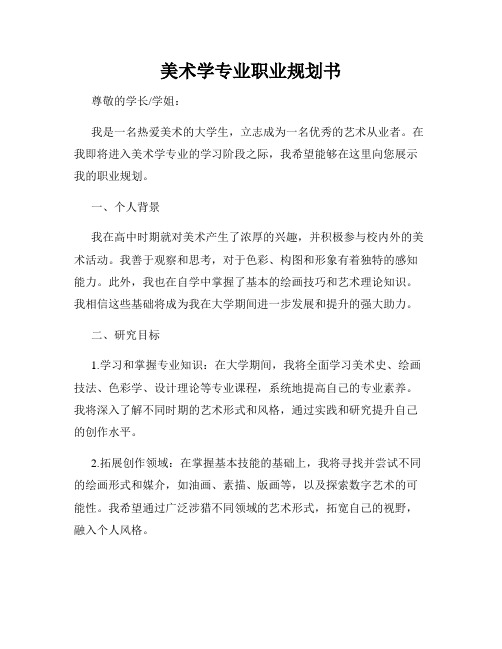 美术学专业职业规划书

尊敬的学长/学姐：

我是一名热爱美术的大学生，立志成为一名优秀的艺术从业者。在我即将进入美术学专业的学习阶段之际，我希望能够在这里向您展示我的职业规划。

一、个人背景

我在高中时期就对美术产生了浓厚的兴趣，并积极参与校内外的美术活动。我善于观察和思考，对于色彩、构图和形象有着独特的感知能力。此外，我也在自学中掌握了基本的绘画技巧和艺术理论知识。我相信这些基础将成为我在大学期间进一步发展和提升的强大助力。

二、研究目标

1.学习和掌握专业知识：在大学期间，我将全面学习美术史、绘画技法、色彩学、设计理论等专业课程，系统地提高自己的专业素养。我将深入了解不同时期的艺术形式和风格，通过实践和研究提升自己的创作水平。

2.拓展创作领域：在掌握基本技能的基础上，我将寻找并尝试不同的绘画形式和媒介，如油画、素描、版画等，以及探索数字艺术的可能性。我希望通过广泛涉猎不同领域的艺术形式，拓宽自己的视野，融入个人风格。